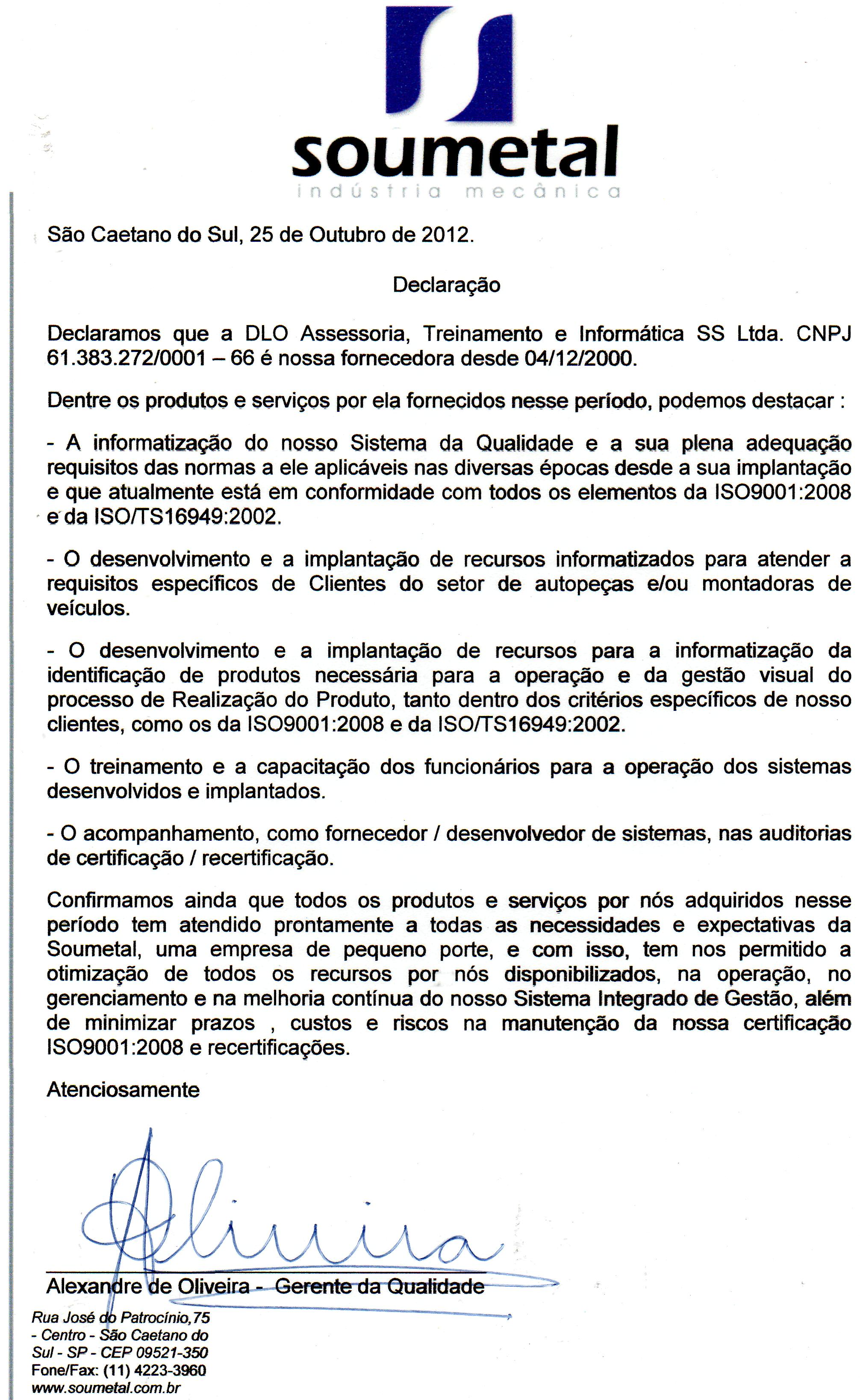 soumetal
indústria mecânica

São Caetano do Sul, 25 de Outubro de 2012.

Declaração

Declaramos que a DLO Assessoria, Treinamento e Informática SS Ltda. CNPJ 61.383.272/0001 – 66 é nossa fornecedora desde 04/12/2000.

Dentre os produtos e serviços por ela fornecidos nesse período, podemos destacar :

- A informatização do nosso Sistema da Qualidade e a sua plena adequação requisitos das normas a ele aplicáveis nas diversas épocas desde a sua implantação e que atualmente está em conformidade com todos os elementos da ISO9001:2008 e da ISO/TS16949:2002.

- O desenvolvimento e a implantação de recursos informatizados para atender a requisitos específicos de Clientes do setor de autopeças e/ou montadoras de veículos.

- O desenvolvimento e a implantação de recursos para a informatização da identificação de produtos necessária para a operação e da gestão visual do processo de Realização do Produto, tanto dentro dos critérios específicos de nosso clientes, como os da ISO9001:2008 e da ISO/TS16949:2002.

- O treinamento e a capacitação dos funcionários para a operação dos sistemas desenvolvidos e implantados.

- O acompanhamento, como fornecedor / desenvolvedor de sistemas, nas auditorias de certificação / recertificação.

Confirmamos ainda que todos os produtos e serviços por nós adquiridos nesse período tem atendido prontamente a todas as necessidades e expectativas da Soumetal, uma empresa de pequeno porte, e com isso, tem nos permitido a otimização de todos os recursos por nós disponibilizados, na operação, no gerenciamento e na melhoria contínua do nosso Sistema Integrado de Gestão, além de minimizar prazos , custos e riscos na manutenção da nossa certificação ISO9001:2008 e recertificações.

Atenciosamente

Oliveira

Alexandre de Oliveira - Gerente da Qualidade

Rua José do Patrocínio,75 - Centro - São Caetano do Sul - SP - CEP 09521-350
Fone/Fax: (11) 4223-3960
www.soumetal.com.br